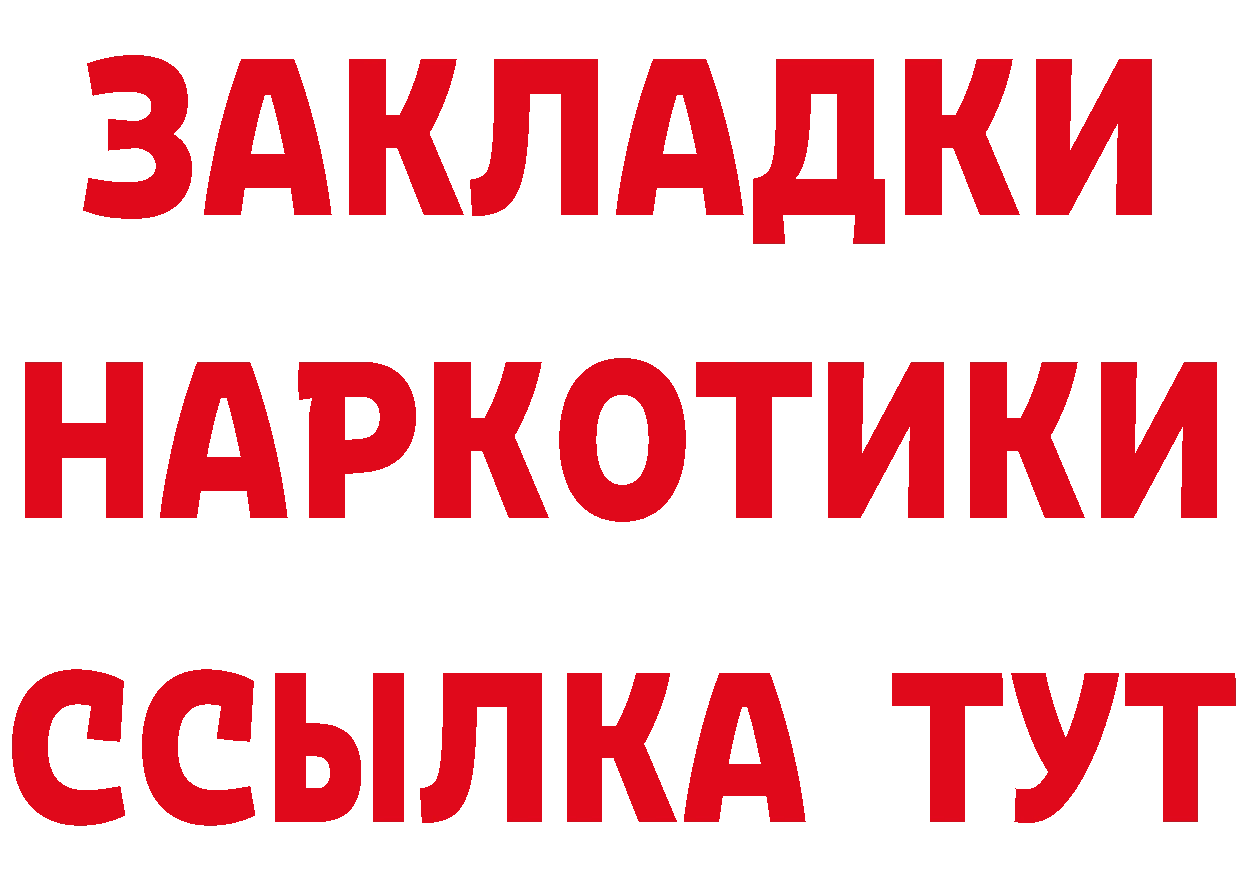 ЗАКЛАДКИ НАРКОТИКИ ССЫЛКА ТУТ